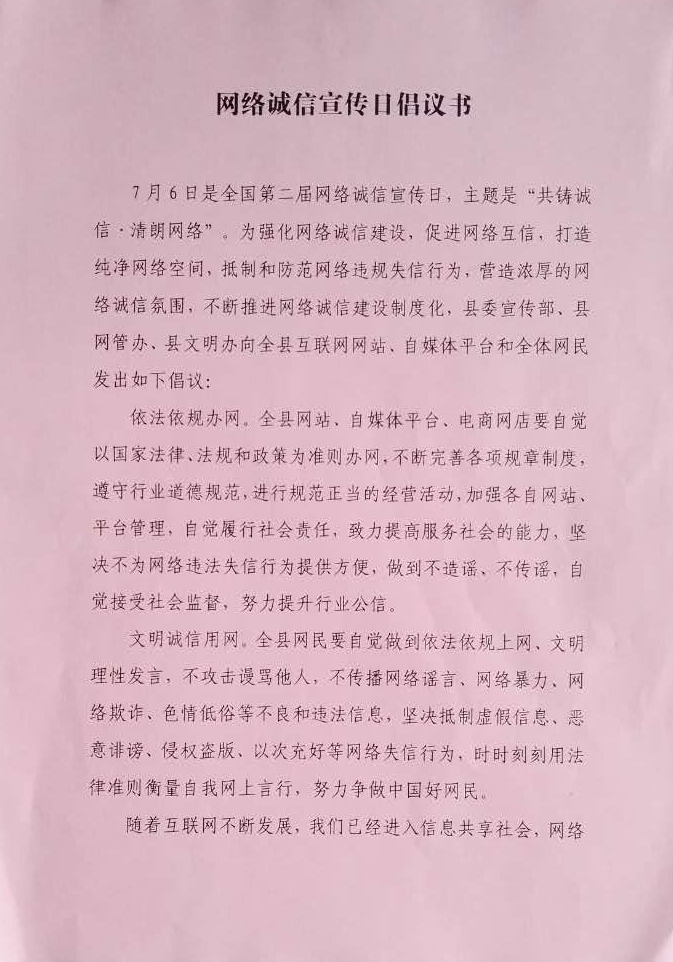 网络诚信宣传日倡议书

7月6日是全国第二届网络诚信宣传日，主题是“共铸诚信·清朗网络”。为强化网络诚信建设，促进网络互信，打造纯净网络空间，抵制和防范网络违规失信行为，营造浓厚的网络诚信氛围，不断推进网络诚信建设制度化，县委宣传部、县网管办、县文明办向全县互联网网站、自媒体平台和全体网民发出如下倡议：

依法依规办网。全县网站、自媒体平台、电商网店要自觉以国家法律、法规和政策为准则办网，不断完善各项规章制度，遵守行业道德规范，进行规范正当的经营活动，加强各自网站、平台管理，自觉履行社会责任，致力提高服务社会的能力，坚决不为网络违法失信行为提供方便，做到不造谣、不传谣，自觉接受社会监督，努力提升行业公信。

文明诚信用网。全县网民要自觉做到依法依规上网、文明理性发言，不攻击谩骂他人，不传播网络谣言、网络暴力、网络欺诈、色情低俗等不良和违法信息，坚决抵制虚假信息、恶意诽谤、侵权盗版、以次充好等网络失信行为，时时刻刻用法律准则衡量自我网上言行，努力争做中国好网民。

随着互联网不断发展，我们已经进入信息共享社会，网络